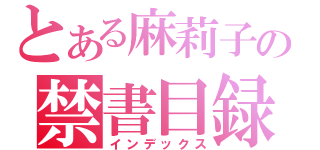 とある麻莉子の
禁書目録
インデックス